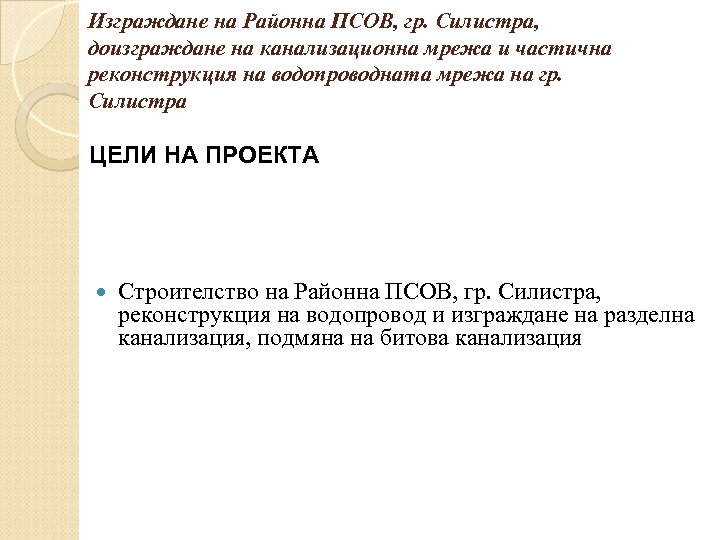 Изграждане на Районна ПСОВ, гр. Силистра, доизграждане на канализационна мрежа и частична реконструкция на водопроводната мрежа на гр. Силистра

ЦЕЛИ НА ПРОЕКТА

Строителство на Районна ПСОВ, гр. Силистра, реконструкция на водопровод и изграждане на разделна канализация, подмяна на битова канализация